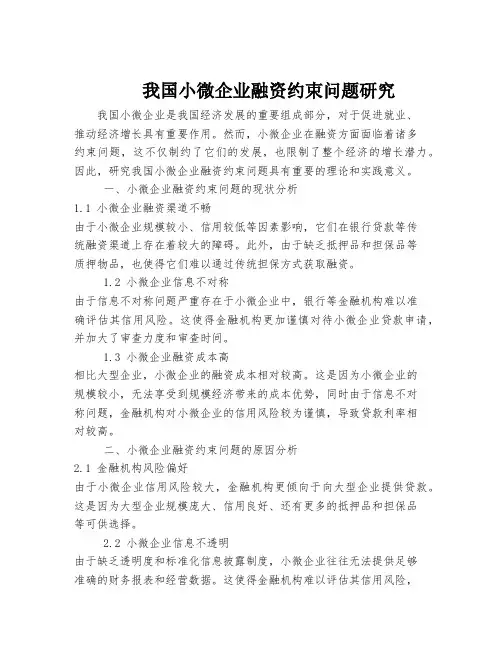 我国小微企业融资约束问题研究

我国小微企业是我国经济发展的重要组成部分，对于促进就业、推动经济增长具有重要作用。然而，小微企业在融资方面面临着诸多约束问题，这不仅制约了它们的发展，也限制了整个经济的增长潜力。因此，研究我国小微企业融资约束问题具有重要的理论和实践意义。

一、小微企业融资约束问题的现状分析

1.1 小微企业融资渠道不畅

由于小微企业规模较小、信用较低等因素影响，它们在银行贷款等传统融资渠道上存在着较大的障碍。此外，由于缺乏抵押品和担保品等质押物品，也使得它们难以通过传统担保方式获取融资。

1.2 小微企业信息不对称

由于信息不对称问题严重存在于小微企业中，银行等金融机构难以准确评估其信用风险。这使得金融机构更加谨慎对待小微企业贷款申请，并加大了审查力度和审查时间。

1.3 小微企业融资成本高

相比大型企业，小微企业的融资成本相对较高。这是因为小微企业的规模较小，无法享受到规模经济带来的成本优势，同时由于信息不对称问题，金融机构对小微企业的信用风险较为谨慎，导致贷款利率相对较高。

二、小微企业融资约束问题的原因分析

2.1 金融机构风险偏好

由于小微企业信用风险较大，金融机构更倾向于向大型企业提供贷款。这是因为大型企业规模庞大、信用良好、还有更多的抵押品和担保品等可供选择。

2.2 小微企业信息不透明

由于缺乏透明度和标准化信息披露制度，小微企业往往无法提供足够准确的财务报表和经营数据。这使得金融机构难以评估其信用风险，